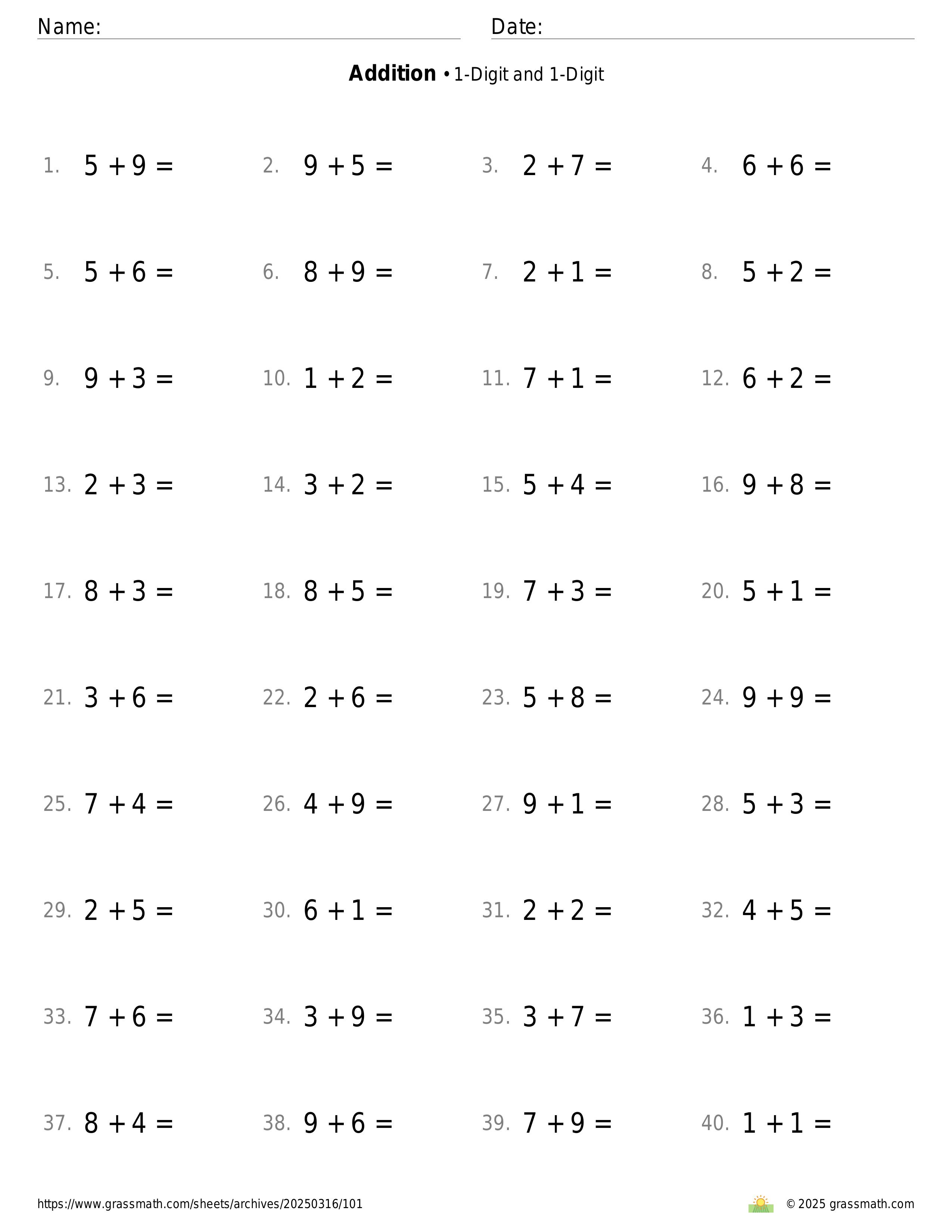 Name: Date:

**Addition** • 1-Digit and 1-Digit

1. $5 + 9 =$
2. $9 + 5 =$
3. $2 + 7 =$
4. $6 + 6 =$

5. $5 + 6 =$
6. $8 + 9 =$
7. $2 + 1 =$
8. $5 + 2 =$

9. $9 + 3 =$
10. $1 + 2 =$
11. $7 + 1 =$
12. $6 + 2 =$

13. $2 + 3 =$
14. $3 + 2 =$
15. $5 + 4 =$
16. $9 + 8 =$

17. $8 + 3 =$
18. $8 + 5 =$
19. $7 + 3 =$
20. $5 + 1 =$

21. $3 + 6 =$
22. $2 + 6 =$
23. $5 + 8 =$
24. $9 + 9 =$

25. $7 + 4 =$
26. $4 + 9 =$
27. $9 + 1 =$
28. $5 + 3 =$

29. $2 + 5 =$
30. $6 + 1 =$
31. $2 + 2 =$
32. $4 + 5 =$

33. $7 + 6 =$
34. $3 + 9 =$
35. $3 + 7 =$
36. $1 + 3 =$

37. $8 + 4 =$
38. $9 + 6 =$
39. $7 + 9 =$
40. $1 + 1 =$

https://www.grassmath.com/sheets/archives/20250316/101

© 2025 grassmath.com